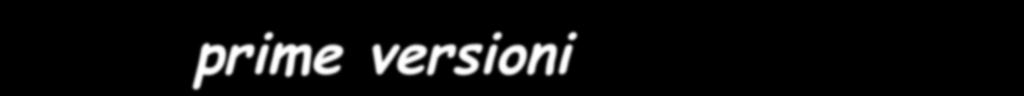 prime versioni